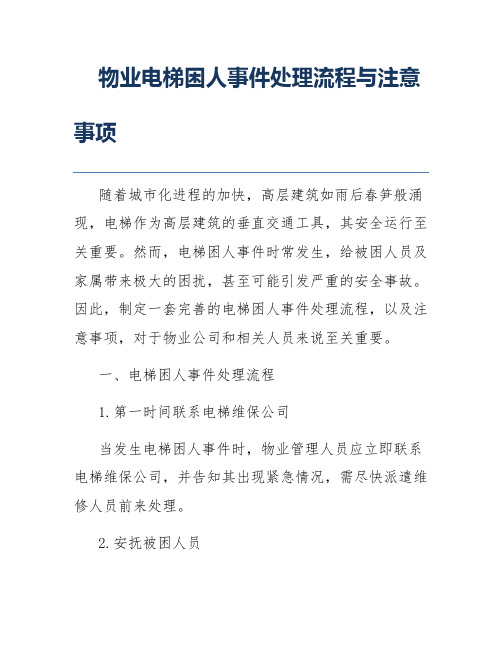 物业电梯困人事件处理流程与注意事项

随着城市化进程的加快，高层建筑如雨后春笋般涌现，电梯作为高层建筑的垂直交通工具，其安全运行至关重要。然而，电梯困人事件时常发生，给被困人员及家属带来极大的困扰，甚至可能引发严重的安全事故。因此，制定一套完善的电梯困人事件处理流程，以及注意事项，对于物业公司和相关人员来说至关重要。

一、电梯困人事件处理流程

1. 第一时间联系电梯维保公司

当发生电梯困人事件时，物业管理人员应立即联系电梯维保公司，并告知其出现紧急情况，需尽快派遣维修人员前来处理。

2. 安抚被困人员